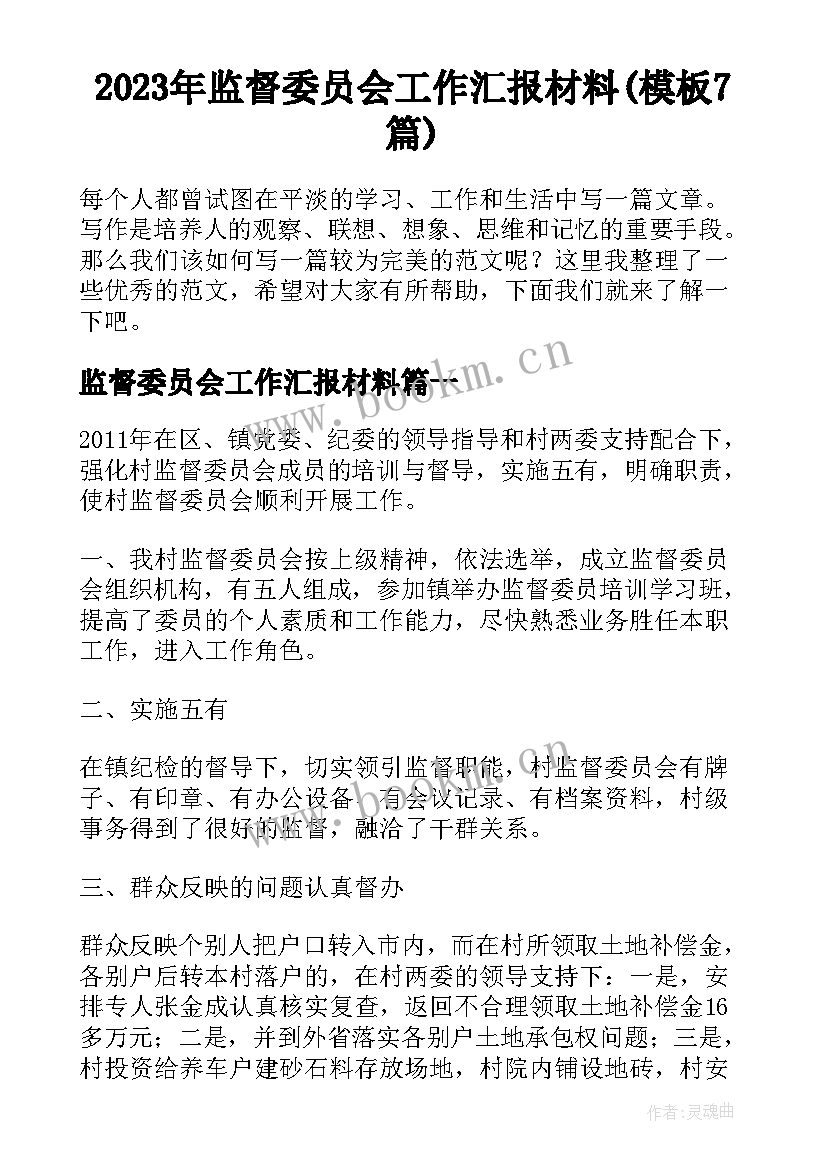 2023年监督委员会工作汇报材料(模板7篇)

每个人都曾试图在平淡的学习、工作和生活中写一篇文章。写作是培养人的观察、联想、想象、思维和记忆的重要手段。那么我们该如何写一篇较为完美的范文呢？这里我整理了一些优秀的范文，希望对大家有所帮助，下面我们就来了解一下吧。

监督委员会工作汇报材料篇一

www.bookm.cn

2011年在区、镇党委、纪委的领导指导和村两委支持配合下，强化村监督委员会成员的培训与督导，实施五有，明确职责，使村监督委员会顺利开展工作。

一、我村监督委员会按上级精神，依法选举，成立监督委员会组织机构，有五人组成，参加镇举办监督委员培训学习班，提高了委员的个人素质和工作能力，尽快熟悉业务胜任本职工作，进入工作角色。

二、实施五有

在镇纪检的督导下，切实领引监督职能，村监督委员会有牌子、有印章、有办公设备、有会议记录、有档案资料，村级事务得到了很好的监督，融洽了干群关系。

三、群众反映的问题认真督办

群众反映个别人把户口转入市内，而在村所领取土地补偿金，各别户后转本村落户的，在村两委的领导支持下：一是，安排专人张金成认真核实复查，返回不合理领取土地补偿金16多万元；二是，并到外省落实各别户土地承包权问题；三是，村投资给养车户建砂石料存放场地，村院内铺设地砖，村安

作者：灵魂曲